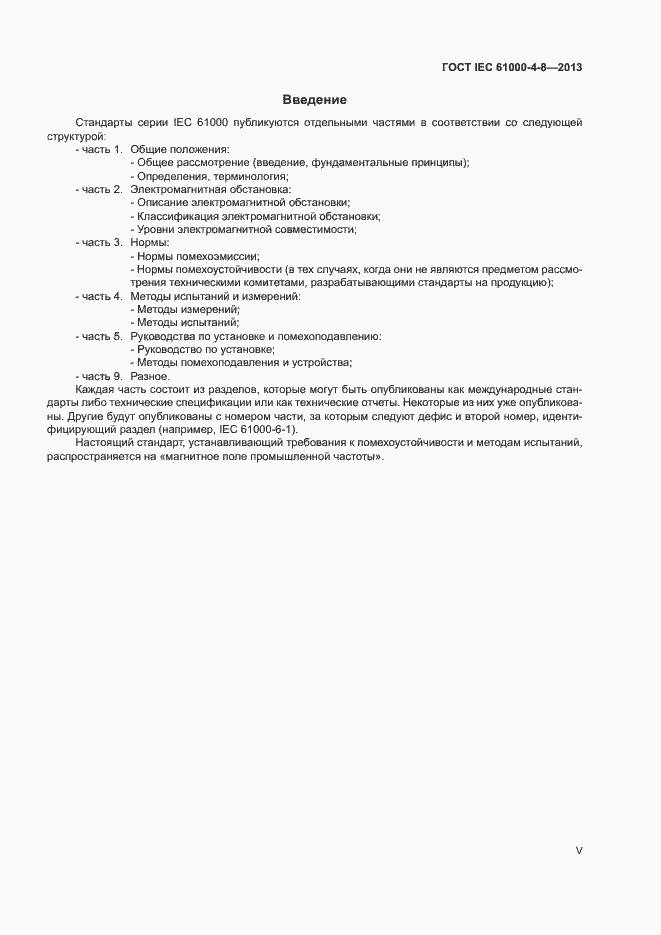 ГОСТ IEC 61000-4-8—2013

Введение

Стандарты серии IEC 61000 публикуются отдельными частями в соответствии со следующей структурой:

- часть 1. Общие положения:
- Общее рассмотрение (введение, фундаментальные принципы);
- Определения, терминология;
- часть 2. Электромагнитная обстановка:
- Описание электромагнитной обстановки;
- Классификация электромагнитной обстановки;
- Уровни электромагнитной совместимости;
- часть 3. Нормы:
- Нормы помехоэмиссии;
- Нормы помехоустойчивости (в тех случаях, когда они не являются предметом рассмотрения техническими комитетами, разрабатывающими стандарты на продукцию);
- часть 4. Методы испытаний и измерений:
- Методы измерений;
- Методы испытаний;
- часть 5. Руководства по установке и помехоподавлению:
- Руководство по установке;
- Методы помехоподавления и устройства;
- часть 9. Разное.

Каждая часть состоит из разделов, которые могут быть опубликованы как международные стандарты либо технические спецификации или как технические отчеты. Некоторые из них уже опубликованы. Другие будут опубликованы с номером части, за которым следуют дефис и второй номер, идентифицирующий раздел (например, IEC 61000-6-1).

Настоящий стандарт, устанавливающий требования к помехоустойчивости и методам испытаний, распространяется на «магнитное поле промышленной частоты».

V